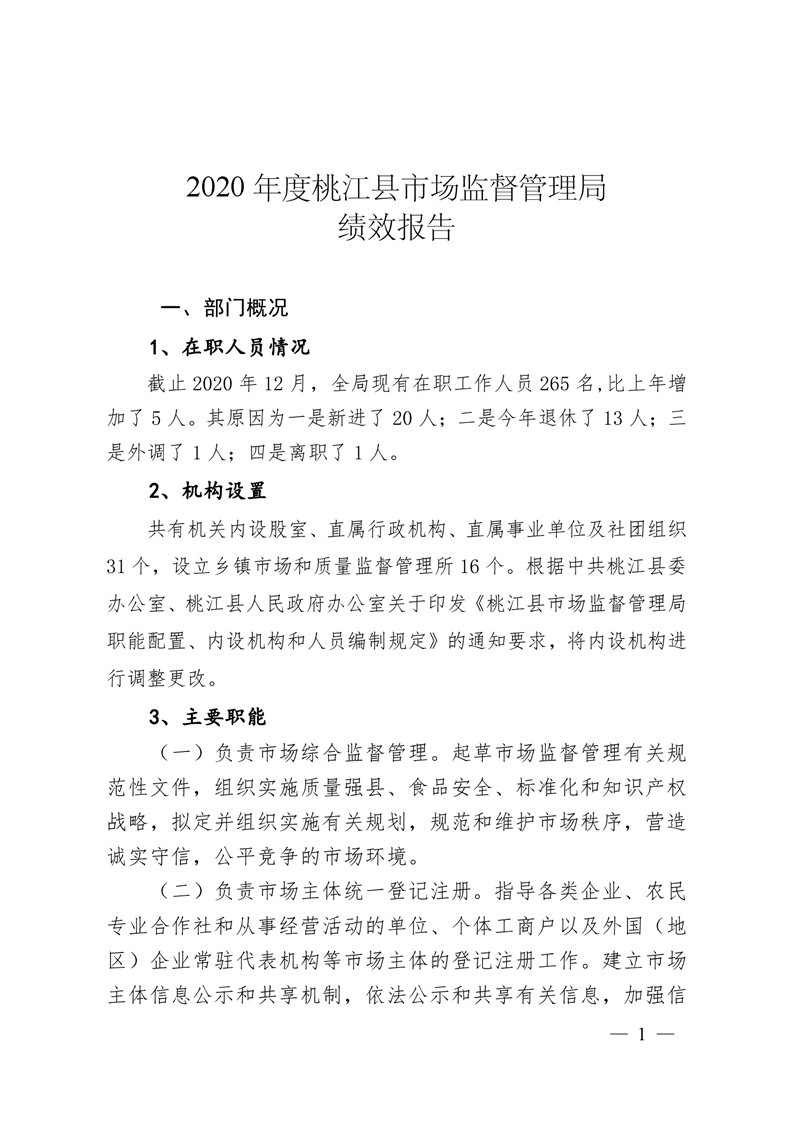 2020 年度桃江县市场监督管理局
绩效报告

一、部门概况

1、在职人员情况

截止 2020 年 12 月，全局现有在职工作人员 265 名，比上年增加了 5 人。其原因为一是新进了 20 人；二是今年退休了 13 人；三是外调了 1 人；四是离职了 1 人。

2、机构设置

共有机关内设股室、直属行政机构、直属事业单位及社团组织 31 个，设立乡镇市场和质量监督管理所 16 个。根据中共桃江县委办公室、桃江县人民政府办公室关于印发《桃江县市场监督管理局职能配置、内设机构和人员编制规定》的通知要求，将内设机构进行调整更改。

3、主要职能

（一）负责市场综合监督管理。起草市场监督管理有关规范性文件，组织实施质量强县、食品安全、标准化和知识产权战略，拟定并组织实施有关规划，规范和维护市场秩序，营造诚实守信，公平竞争的市场环境。

（二）负责市场主体统一登记注册。指导各类企业、农民专业合作社和从事经营活动的单位、个体工商户以及外国（地区）企业常驻代表机构等市场主体的登记注册工作。建立市场主体信息公示和共享机制，依法公示和共享有关信息，加强信

— 1 —